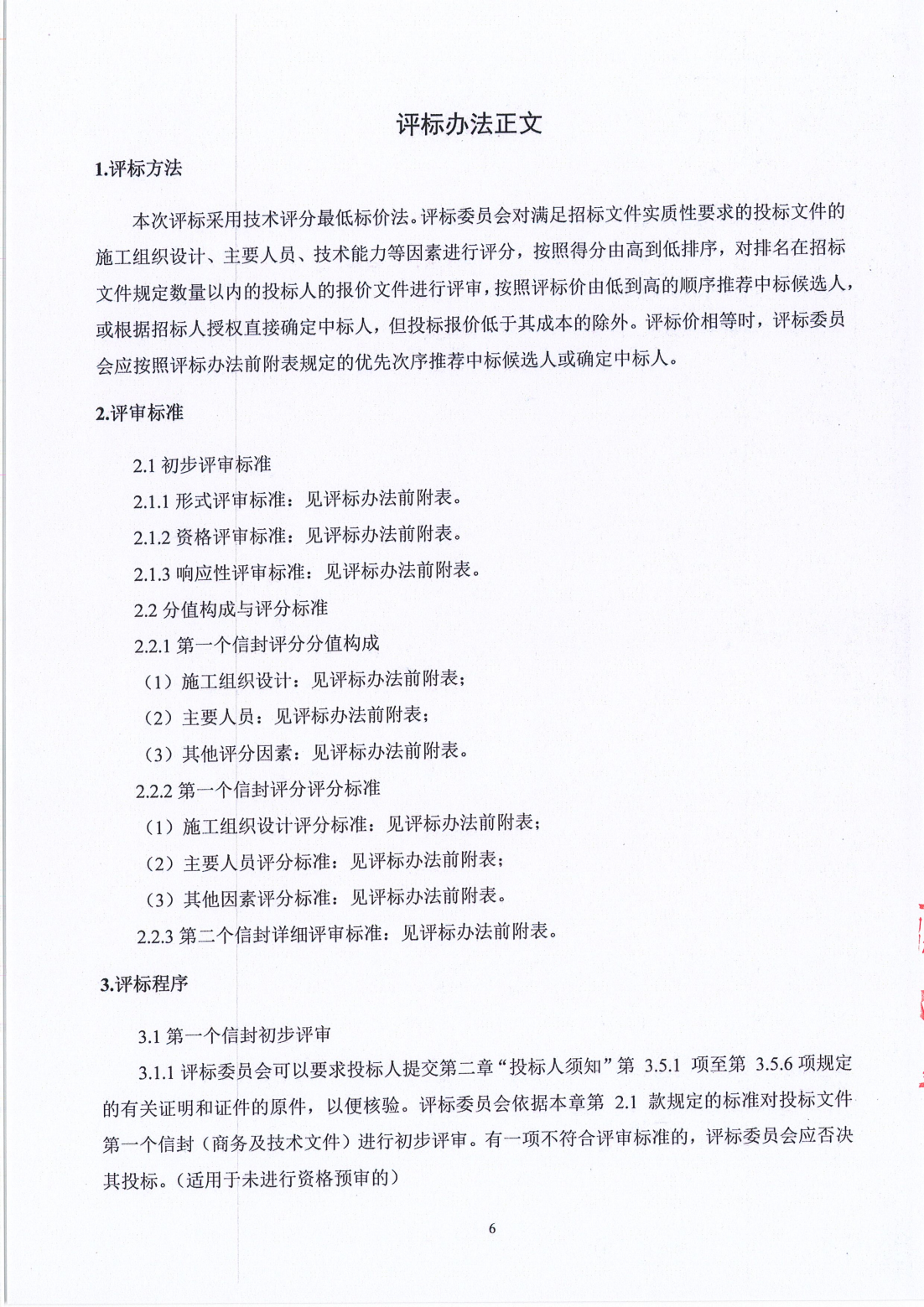 评标办法正文

1.评标方法

本次评标采用技术评分最低标价法。评标委员会对满足招标文件实质性要求的投标文件的施工组织设计、主要人员、技术能力等因素进行评分，按照得分由高到低排序，对排名在招标文件规定数量以内的投标人的报价文件进行评审，按照评标价由低到高的顺序推荐中标候选人，或根据招标人授权直接确定中标人，但投标报价低于其成本的除外。评标价相等时，评标委员会应按照评标办法前附表规定的优先次序推荐中标候选人或确定中标人。

2.评审标准

2.1 初步评审标准

2.1.1 形式评审标准：见评标办法前附表。

2.1.2 资格评审标准：见评标办法前附表。

2.1.3 响应性评审标准：见评标办法前附表。

2.2 分值构成与评分标准

2.2.1 第一个信封评分分值构成

（1）施工组织设计：见评标办法前附表；

（2）主要人员：见评标办法前附表；

（3）其他评分因素：见评标办法前附表。

2.2.2 第一个信封评分评分标准

（1）施工组织设计评分标准：见评标办法前附表；

（2）主要人员评分标准：见评标办法前附表；

（3）其他因素评分标准：见评标办法前附表。

2.2.3 第二个信封详细评审标准：见评标办法前附表。

3.评标程序

3.1 第一个信封初步评审

3.1.1 评标委员会可以要求投标人提交第二章“投标人须知”第 3.5.1 项至第 3.5.6 项规定的有关证明和证件的原件，以便核验。评标委员会依据本章第 2.1 款规定的标准对投标文件第一个信封（商务及技术文件）进行初步评审。有一项不符合评审标准的，评标委员会应否决其投标。（适用于未进行资格预审的）

6